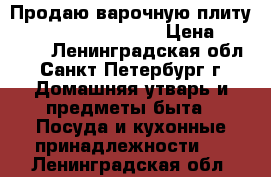 Продаю варочную плиту
Цена
Ленинградская обл
Санкт Петербург г
Домашняя утварь и предметы быта
Посуда и кухонные принадлежности
Ленинградская обл